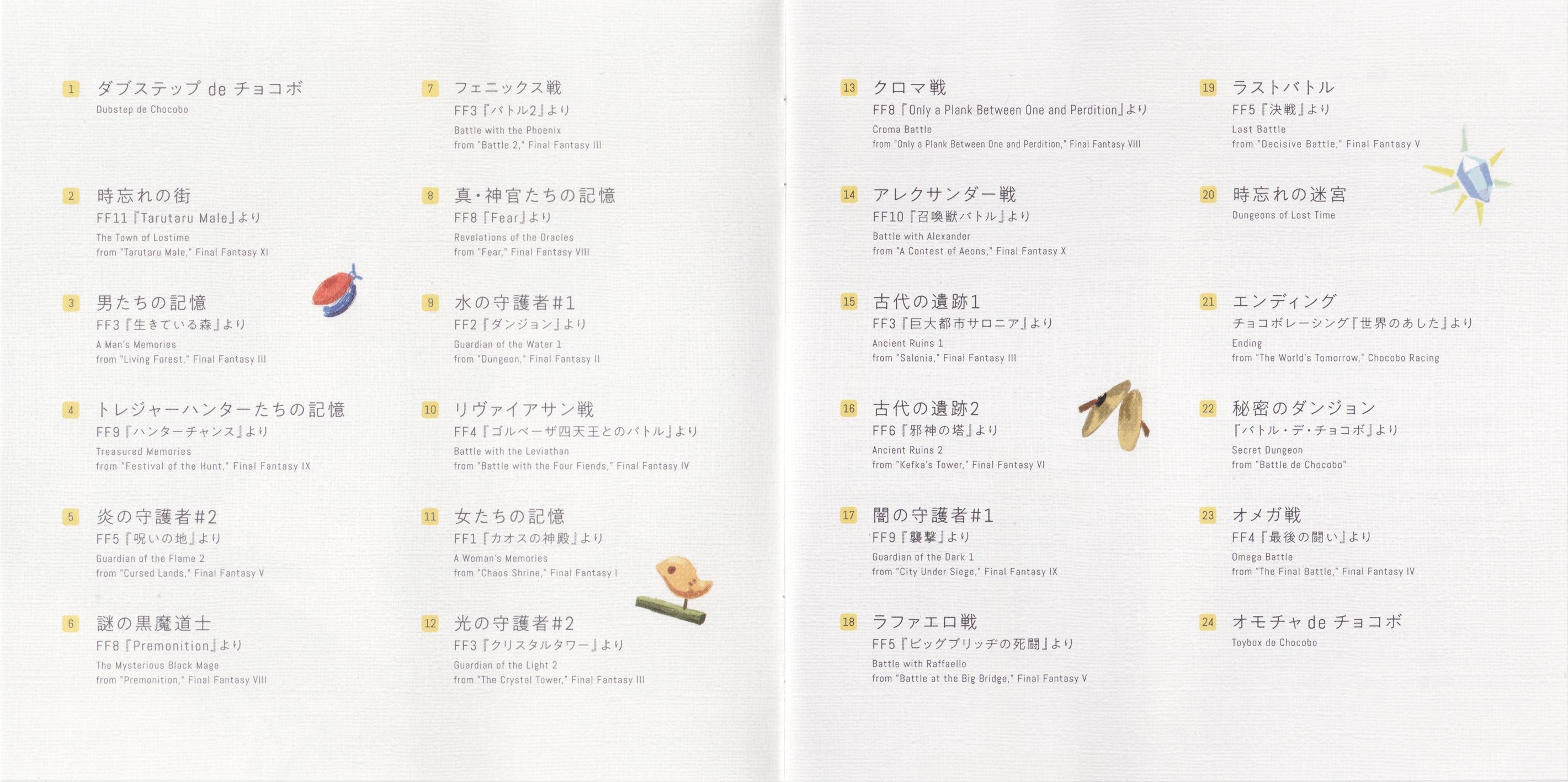 1 ダブステップ de チョコボ
Dubstep de Chocobo

2 時忘れの街
FF11『Tarutaru Male』より
The Town of Lostime
from "Tarutaru Male," Final Fantasy XI

3 男たちの記憶
FF3『生きている森』より
A Man's Memories
from "Living Forest," Final Fantasy III

4 トレジャーハンターたちの記憶
FF9『ハンターチャンス』より
Treasured Memories
from "Festival of the Hunt," Final Fantasy IX

5 炎の守護者#2
FF5『呪いの地』より
Guardian of the Flame 2
from "Cursed Lands," Final Fantasy V

6 謎の黒魔道士
FF8『Premonition』より
The Mysterious Black Mage
from "Premonition," Final Fantasy VIII

7 フェニックス戦
FF3『バトル2』より
Battle with the Phoenix
from "Battle 2," Final Fantasy III

8 真・神官たちの記憶
FF8『Fear』より
Revelations of the Oracles
from "Fear," Final Fantasy VIII

9 水の守護者#1
FF2『ダンジョン』より
Guardian of the Water 1
from "Dungeon," Final Fantasy II

10 リヴァイアサン戦
FF4『ゴルベーザ四天王とのバトル』より
Battle with the Leviathan
from "Battle with the Four Fiends," Final Fantasy IV

11 女たちの記憶
FF1『カオスの神殿』より
A Woman's Memories
from "Chaos Shrine," Final Fantasy I

12 光の守護者#2
FF3『クリスタルタワー』より
Guardian of the Light 2
from "The Crystal Tower," Final Fantasy III

13 クロマ戦
FF8『Only a Plank Between One and Perdition』より
Croma Battle
from "Only a Plank Between One and Perdition," Final Fantasy VIII

14 アレクサンダー戦
FF10『召喚獣バトル』より
Battle with Alexander
from "A Contest of Aeons," Final Fantasy X

15 古代の遺跡1
FF3『巨大都市サロニア』より
Ancient Ruins 1
from "Salonia," Final Fantasy III

16 古代の遺跡2
FF6『邪神の塔』より
Ancient Ruins 2
from "Kefka's Tower," Final Fantasy VI

17 闇の守護者#1
FF9『襲撃』より
Guardian of the Dark 1
from "City Under Siege," Final Fantasy IX

18 ラファエロ戦
FF5『ビッグブリッヂの死闘』より
Battle with Raffaello
from "Battle at the Big Bridge," Final Fantasy V

19 ラストバトル
FF5『決戦』より
Last Battle
from "Decisive Battle," Final Fantasy V

20 時忘れの迷宮
Dungeons of Lost Time

21 エンディング
チョコボレーシング『世界のあした』より
Ending
from "The World's Tomorrow," Chocobo Racing

22 秘密のダンジョン
『バトル・デ・チョコボ』より
Secret Dungeon
from "Battle de Chocobo"

23 オメガ戦
FF4『最後の闘い』より
Omega Battle
from "The Final Battle," Final Fantasy IV

24 オモチャ de チョコボ
Toybox de Chocobo